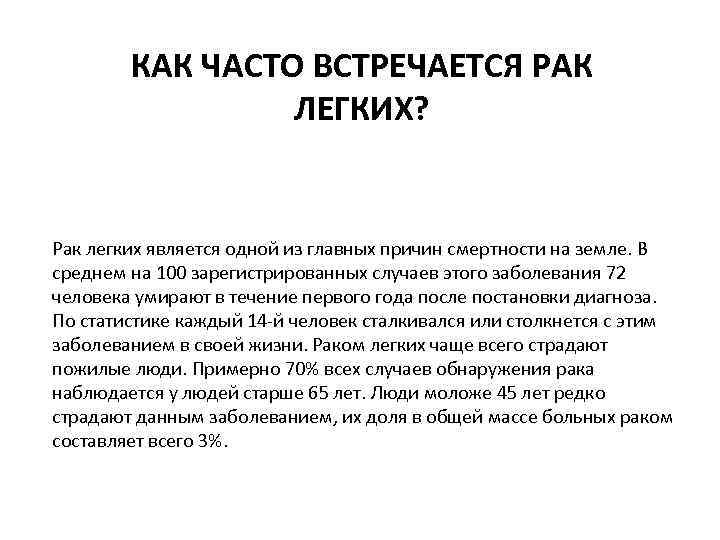 КАК ЧАСТО ВСТРЕЧАЕТСЯ РАК ЛЕГКИХ?

Рак легких является одной из главных причин смертности на земле. В среднем на 100 зарегистрированных случаев этого заболевания 72 человека умирают в течение первого года после постановки диагноза. По статистике каждый 14-й человек сталкивался или столкнется с этим заболеванием в своей жизни. Раком легких чаще всего страдают пожилые люди. Примерно 70% всех случаев обнаружения рака наблюдается у людей старше 65 лет. Люди моложе 45 лет редко страдают данным заболеванием, их доля в общей массе больных раком составляет всего 3%.